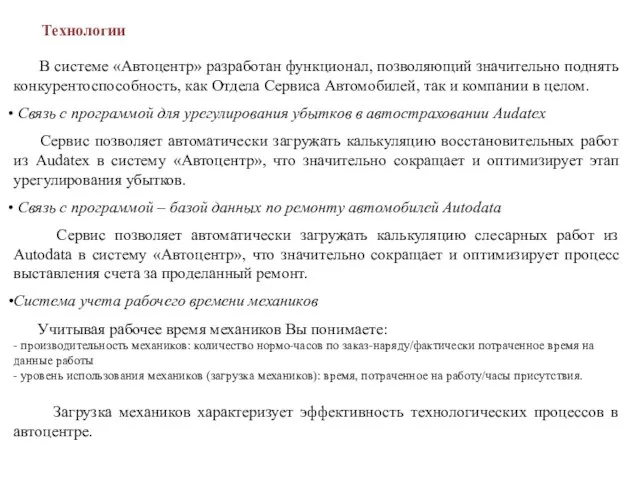 Технологии

В системе «Автоцентр» разработан функционал, позволяющий значительно поднять конкурентоспособность, как Отдела Сервиса Автомобилей, так и компании в целом.

• Связь с программой для урегулирования убытков в автостраховании Audatex

Сервис позволяет автоматически загружать калькуляцию восстановительных работ из Audatex в систему «Автоцентр», что значительно сокращает и оптимизирует этап урегулирования убытков.

• Связь с программой – базой данных по ремонту автомобилей Autodata

Сервис позволяет автоматически загружать калькуляцию слесарных работ из Autodata в систему «Автоцентр», что значительно сокращает и оптимизирует процесс выставления счета за проделанный ремонт.

•Система учета рабочего времени механиков

Учитывая рабочее время механиков Вы понимаете:
- производительность механиков: количество нормо-часов по заказ-наряду/фактически потраченное время на данные работы
- уровень использования механиков (загрузка механиков): время, потраченное на работу/часы присутствия.

Загрузка механиков характеризует эффективность технологических процессов в автоцентре.